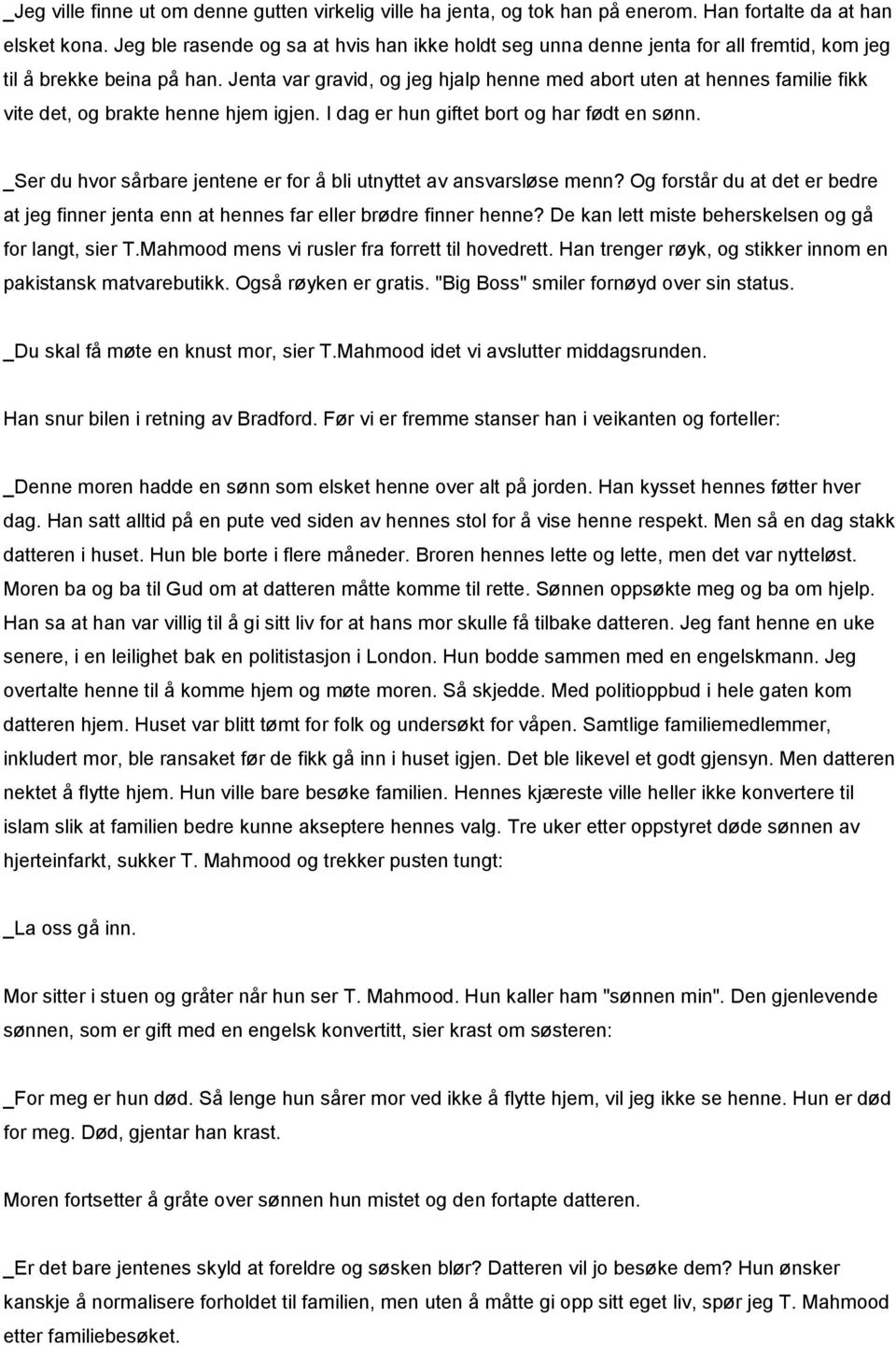 _Jeg ville finne ut om denne gutten virkelig ville ha jenta, og tok han på enerom. Han fortalte da at han elsket kona. Jeg ble rasende og sa at hvis han ikke holdt seg unna denne jenta for all fremtid, kom jeg til å brekke beina på han. Jenta var gravid, og jeg hjalp henne med abort uten at hennes familie fikk vite det, og brakte henne hjem igjen. I dag er hun giftet bort og har født en sønn.

_Ser du hvor sårbare jentene er for å bli utnyttet av ansvarsløse menn? Og forstår du at det er bedre at jeg finner jenta enn at hennes far eller brødre finner henne? De kan lett miste beherskelsen og gå for langt, sier T.Mahmood mens vi rusler fra forrett til hovedrett. Han trenger røyk, og stikker innom en pakistansk matvarebutikk. Også røyken er gratis. "Big Boss" smiler fornøyd over sin status.

_Du skal få møte en knust mor, sier T.Mahmood idet vi avslutter middagsrunden.

Han snur bilen i retning av Bradford. Før vi er fremme stanser han i veikanten og forteller:

_Denne moren hadde en sønn som elsket henne over alt på jorden. Han kysset hennes føtter hver dag. Han satt alltid på en pute ved siden av hennes stol for å vise henne respekt. Men så en dag stakk datteren i huset. Hun ble borte i flere måneder. Broren hennes lette og lette, men det var nytteløst. Moren ba og ba til Gud om at datteren måtte komme til rette. Sønnen oppsøkte meg og ba om hjelp. Han sa at han var villig til å gi sitt liv for at hans mor skulle få tilbake datteren. Jeg fant henne en uke senere, i en leilighet bak en politistasjon i London. Hun bodde sammen med en engelskmann. Jeg overtalte henne til å komme hjem og møte moren. Så skjedde. Med politioppbud i hele gaten kom datteren hjem. Huset var blitt tømt for folk og undersøkt for våpen. Samtlige familiemedlemmer, inkludert mor, ble ransaket før de fikk gå inn i huset igjen. Det ble likevel et godt gjensyn. Men datteren nektet å flytte hjem. Hun ville bare besøke familien. Hennes kjæreste ville heller ikke konvertere til islam slik at familien bedre kunne akseptere hennes valg. Tre uker etter oppstyret døde sønnen av hjerteinfarkt, sukker T. Mahmood og trekker pusten tungt:

_La oss gå inn.

Mor sitter i stuen og gråter når hun ser T. Mahmood. Hun kaller ham "sønnen min". Den gjenlevende sønnen, som er gift med en engelsk konvertitt, sier krast om søsteren:

_For meg er hun død. Så lenge hun sårer mor ved ikke å flytte hjem, vil jeg ikke se henne. Hun er død for meg. Død, gjentar han krast.

Moren fortsetter å gråte over sønnen hun mistet og den fortapte datteren.

_Er det bare jentenes skyld at foreldre og søsken blør? Datteren vil jo besøke dem? Hun ønsker kanskje å normalisere forholdet til familien, men uten å måtte gi opp sitt eget liv, spør jeg T. Mahmood etter familiebesøket.